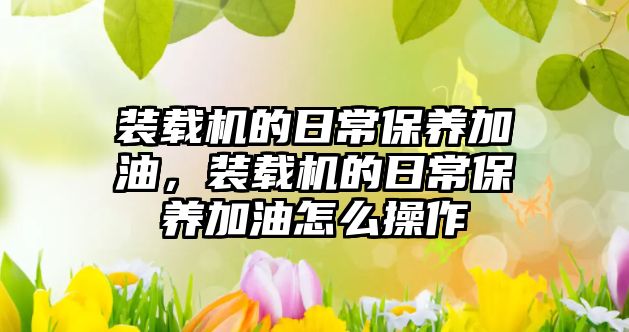 装载机的日常保养加油，装载机的日常保养加油怎么操作